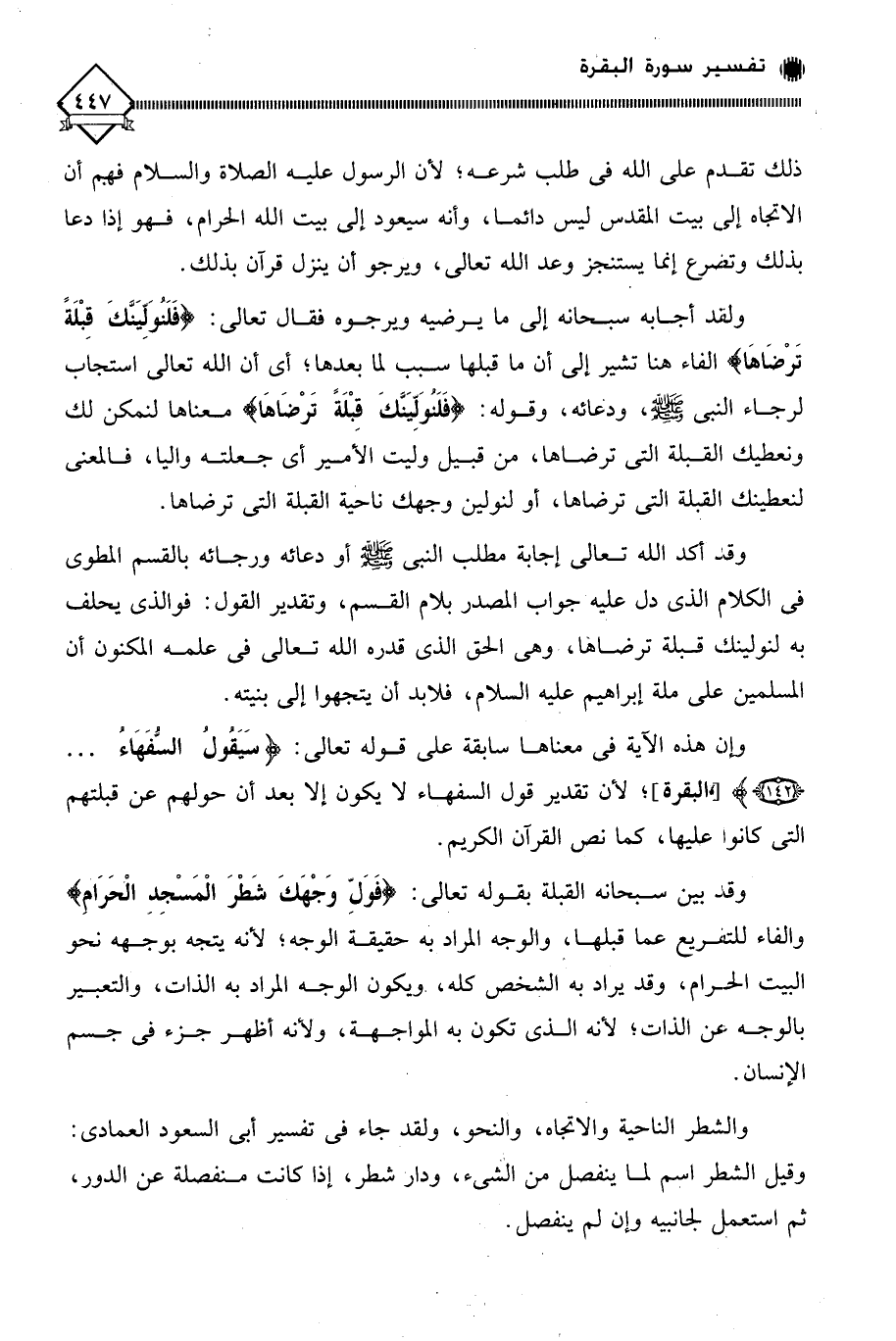 تفسير سورة البقرة

٤٤٧

ذلك تقدم على الله فى طلب شرعه؛ لأن الرسول عليه الصلاة والسلام فهم أن الاتجاه إلى بيت المقدس ليس دائما، وأنه سيعود إلى بيت الله الحرام، فهو إذا دعا بذلك وتضرع إنما يستنجز وعد الله تعالى، ويرجو أن ينزل قرآن بذلك.

ولقد أجابه سبحانه إلى ما يرضيه ويرجوه فقال تعالى: ﴿فَلَنُوَلِّيَنَّكَ قِبْلَةً تَرْضَاهَا﴾ الفاء هنا تشير إلى أن ما قبلها سبب لما بعدها؛ أى أن الله تعالى استجاب لرجاء النبى ﷺ، ودعائه، وقوله: ﴿فَلَنُوَلِّيَنَّكَ قِبْلَةً تَرْضَاهَا﴾ معناها لنمكن لك ونعطيك القبلة التى ترضاها، من قبيل وليت الأمير أى جعلته واليا، فالمعنى لنعطينك القبلة التى ترضاها، أو لنولين وجهك ناحية القبلة التى ترضاها.

وقد أكد الله تعالى إجابة مطلب النبى ﷺ أو دعائه ورجائه بالقسم المطوى فى الكلام الذى دل عليه جواب المصدر بلام القسم، وتقدير القول: فوالذى يحلف به لنولينك قبلة ترضاها، وهى الحق الذى قدره الله تعالى فى علمه المكنون أن المسلمين على ملة إبراهيم عليه السلام، فلابد أن يتجهوا إلى بنيته.

وإن هذه الآية فى معناها سابقة على قوله تعالى: ﴿سَيَقُولُ السُّفَهَاءُ ... ﴿١٤٢﴾﴾ [البقرة]؛ لأن تقدير قول السفهاء لا يكون إلا بعد أن حولهم عن قبلتهم التى كانوا عليها، كما نص القرآن الكريم.

وقد بين سبحانه القبلة بقوله تعالى: ﴿فَوَلِّ وَجْهَكَ شَطْرَ الْمَسْجِدِ الْحَرَامِ﴾ والفاء للتفريع عما قبلها، والوجه المراد به حقيقة الوجه؛ لأنه يتجه بوجهه نحو البيت الحرام، وقد يراد به الشخص كله، ويكون الوجه المراد به الذات، والتعبير بالوجه عن الذات؛ لأنه الذى تكون به المواجهة، ولأنه أظهر جزء فى جسم الإنسان.

والشطر الناحية والاتجاه، والنحو، ولقد جاء فى تفسير أبى السعود العمادى: وقيل الشطر اسم لما ينفصل من الشىء، ودار شطر، إذا كانت منفصلة عن الدور، ثم استعمل لجانبيه وإن لم ينفصل.